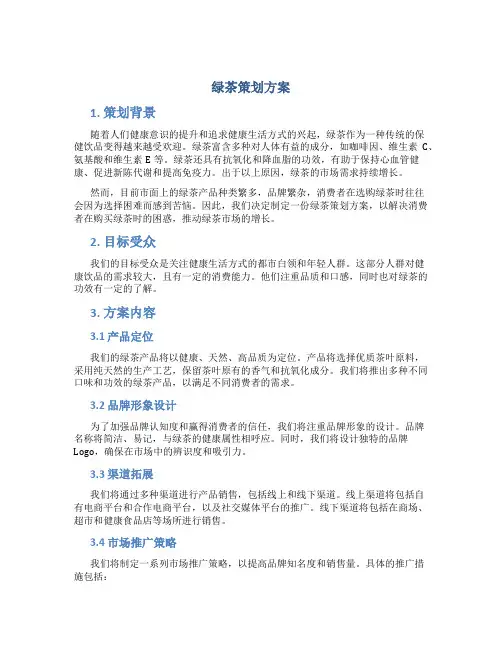 绿茶策划方案

1. 策划背景

随着人们健康意识的提升和追求健康生活方式的兴起，绿茶作为一种传统的保健饮品变得越来越受欢迎。绿茶富含多种对人体有益的成分，如咖啡因、维生素 C、氨基酸和维生素 E 等。绿茶还具有抗氧化和降血脂的功效，有助于保持心血管健康、促进新陈代谢和提高免疫力。出于以上原因，绿茶的市场需求持续增长。

然而，目前市面上的绿茶产品种类繁多，品牌繁杂，消费者在选购绿茶时往往会因为选择困难而感到苦恼。因此，我们决定制定一份绿茶策划方案，以解决消费者在购买绿茶时的困惑，推动绿茶市场的增长。

2. 目标受众

我们的目标受众是关注健康生活方式的都市白领和年轻人群。这部分人群对健康饮品的需求较大，且有一定的消费能力。他们注重品质和口感，同时也对绿茶的功效有一定的了解。

3. 方案内容

3.1 产品定位

我们的绿茶产品将以健康、天然、高品质为定位。产品将选择优质茶叶原料，采用纯天然的生产工艺，保留茶叶原有的香气和抗氧化成分。我们将推出多种不同口味和功效的绿茶产品，以满足不同消费者的需求。

3.2 品牌形象设计

为了加强品牌认知度和赢得消费者的信任，我们将注重品牌形象的设计。品牌名称将简洁、易记，与绿茶的健康属性相呼应。同时，我们将设计独特的品牌 Logo，确保在市场中的辨识度和吸引力。

3.3 渠道拓展

我们将通过多种渠道进行产品销售，包括线上和线下渠道。线上渠道将包括自有电商平台和合作电商平台，以及社交媒体平台的推广。线下渠道将包括在商场、超市和健康食品店等场所进行销售。

3.4 市场推广策略

我们将制定一系列市场推广策略，以提高品牌知名度和销售量。具体的推广措施包括：